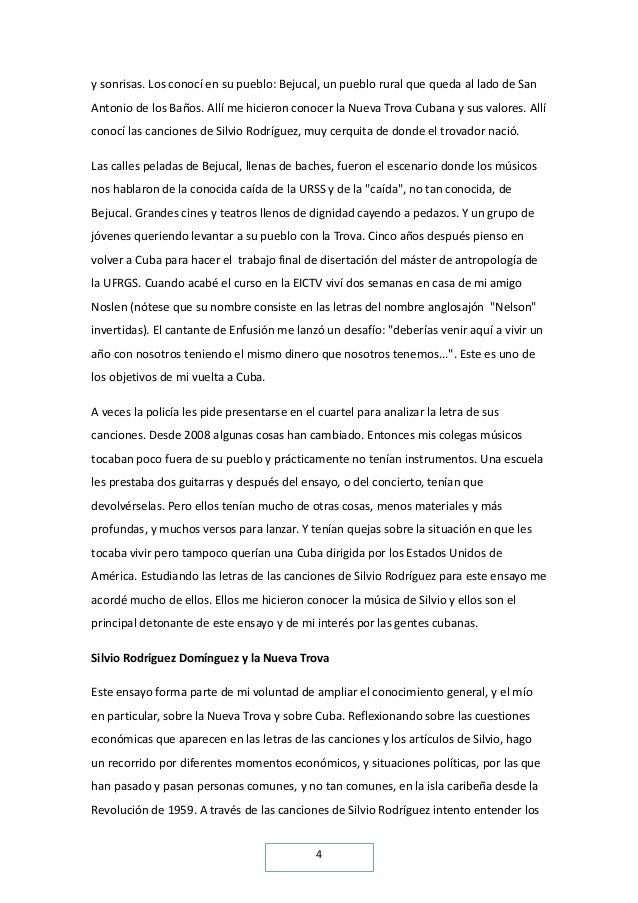 y sonrisas. Los conocí en su pueblo: Bejucal, un pueblo rural que queda al lado de San Antonio de los Baños. Allí me hicieron conocer la Nueva Trova Cubana y sus valores. Allí conocí las canciones de Silvio Rodríguez, muy cerquita de donde el trovador nació.

Las calles peladas de Bejucal, llenas de baches, fueron el escenario donde los músicos nos hablaron de la conocida caída de la URSS y de la "caída", no tan conocida, de Bejucal. Grandes cines y teatros llenos de dignidad cayendo a pedazos. Y un grupo de jóvenes queriendo levantar a su pueblo con la Trova. Cinco años después pienso en volver a Cuba para hacer el trabajo final de disertación del máster de antropología de la UFRGS. Cuando acabé el curso en la EICTV viví dos semanas en casa de mi amigo Noslen (nótese que su nombre consiste en las letras del nombre anglosajón "Nelson" invertidas). El cantante de Enfusión me lanzó un desafío: "deberías venir aquí a vivir un año con nosotros teniendo el mismo dinero que nosotros tenemos...". Este es uno de los objetivos de mi vuelta a Cuba.

A veces la policía les pide presentarse en el cuartel para analizar la letra de sus canciones. Desde 2008 algunas cosas han cambiado. Entonces mis colegas músicos tocaban poco fuera de su pueblo y prácticamente no tenían instrumentos. Una escuela les prestaba dos guitarras y después del ensayo, o del concierto, tenían que devolvérselas. Pero ellos tenían mucho de otras cosas, menos materiales y más profundas, y muchos versos para lanzar. Y tenían quejas sobre la situación en que les tocaba vivir pero tampoco querían una Cuba dirigida por los Estados Unidos de América. Estudiando las letras de las canciones de Silvio Rodríguez para este ensayo me acordé mucho de ellos. Ellos me hicieron conocer la música de Silvio y ellos son el principal detonante de este ensayo y de mi interés por las gentes cubanas.

Silvio Rodríguez Domínguez y la Nueva Trova

Este ensayo forma parte de mi voluntad de ampliar el conocimiento general, y el mío en particular, sobre la Nueva Trova y sobre Cuba. Reflexionando sobre las cuestiones económicas que aparecen en las letras de las canciones y los artículos de Silvio, hago un recorrido por diferentes momentos económicos, y situaciones políticas, por las que han pasado y pasan personas comunes, y no tan comunes, en la isla caribeña desde la Revolución de 1959. A través de las canciones de Silvio Rodríguez intento entender los

4